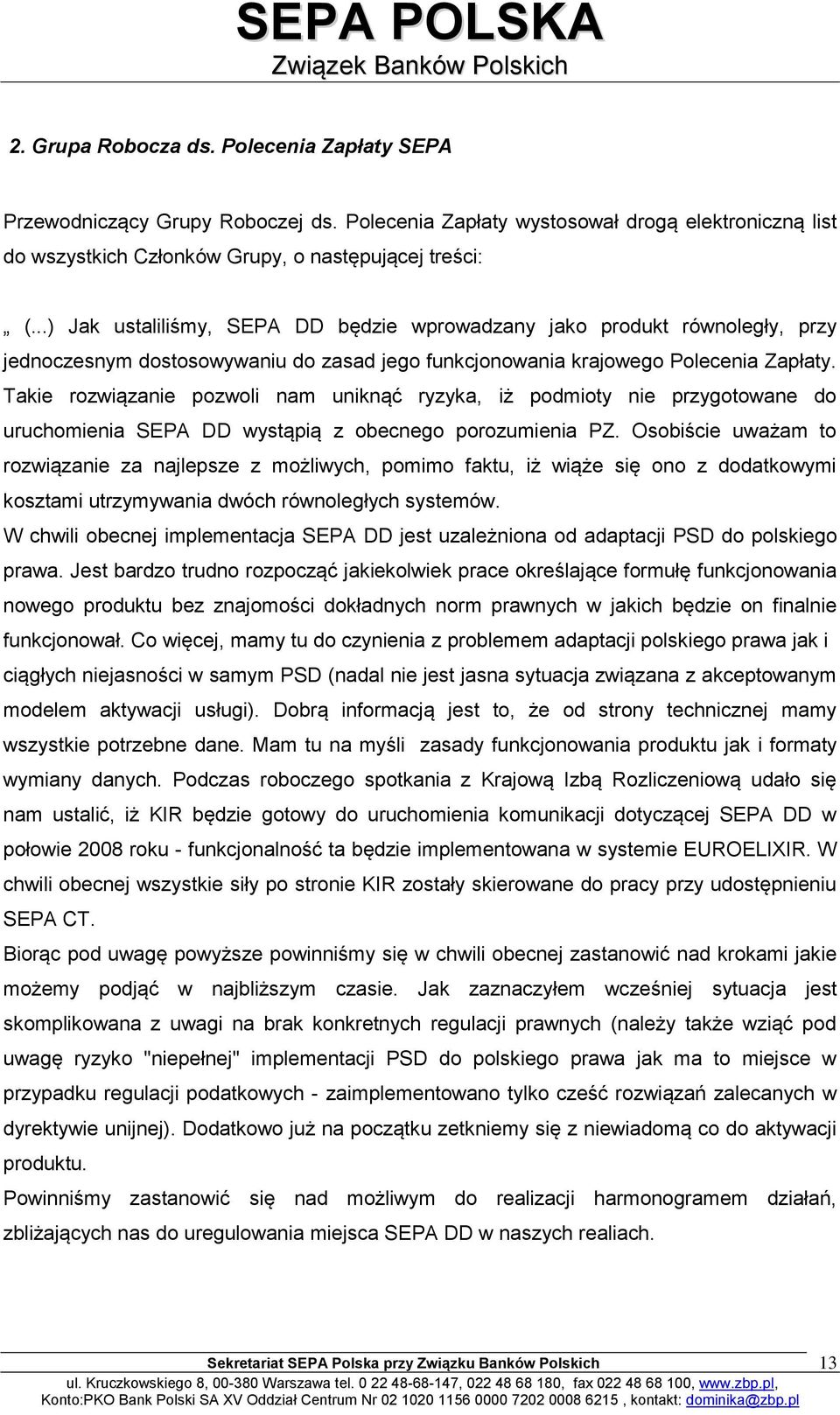 SEPA POLSKA
Związek Banków Polskich

2. Grupa Robocza ds. Polecenia Zapłaty SEPA

Przewodniczący Grupy Roboczej ds. Polecenia Zapłaty wystosował drogą elektroniczną list do wszystkich Członków Grupy, o następującej treści:

„ (...) Jak ustaliliśmy, SEPA DD będzie wprowadzany jako produkt równoległy, przy jednoczesnym dostosowywaniu do zasad jego funkcjonowania krajowego Polecenia Zapłaty. Takie rozwiązanie pozwoli nam uniknąć ryzyka, iż podmioty nie przygotowane do uruchomienia SEPA DD wystąpią z obecnego porozumienia PZ. Osobiście uważam to rozwiązanie za najlepsze z możliwych, pomimo faktu, iż wiąże się ono z dodatkowymi kosztami utrzymywania dwóch równoległych systemów.
W chwili obecnej implementacja SEPA DD jest uzależniona od adaptacji PSD do polskiego prawa. Jest bardzo trudno rozpocząć jakiekolwiek prace określające formułę funkcjonowania nowego produktu bez znajomości dokładnych norm prawnych w jakich będzie on finalnie funkcjonował. Co więcej, mamy tu do czynienia z problemem adaptacji polskiego prawa jak i ciągłych niejasności w samym PSD (nadal nie jest jasna sytuacja związana z akceptowanym modelem aktywacji usługi). Dobrą informacją jest to, że od strony technicznej mamy wszystkie potrzebne dane. Mam tu na myśli zasady funkcjonowania produktu jak i formaty wymiany danych. Podczas roboczego spotkania z Krajową Izbą Rozliczeniową udało się nam ustalić, iż KIR będzie gotowy do uruchomienia komunikacji dotyczącej SEPA DD w połowie 2008 roku - funkcjonalność ta będzie implementowana w systemie EUROELIXIR. W chwili obecnej wszystkie siły po stronie KIR zostały skierowane do pracy przy udostępnieniu SEPA CT.
Biorąc pod uwagę powyższe powinniśmy się w chwili obecnej zastanowić nad krokami jakie możemy podjąć w najbliższym czasie. Jak zaznaczyłem wcześniej sytuacja jest skomplikowana z uwagi na brak konkretnych regulacji prawnych (należy także wziąć pod uwagę ryzyko "niepełnej" implementacji PSD do polskiego prawa jak ma to miejsce w przypadku regulacji podatkowych - zaimplementowano tylko cześć rozwiązań zalecanych w dyrektywie unijnej). Dodatkowo już na początku zetkniemy się z niewiadomą co do aktywacji produktu.
Powinniśmy zastanowić się nad możliwym do realizacji harmonogramem działań, zbliżających nas do uregulowania miejsca SEPA DD w naszych realiach.

Sekretariat SEPA Polska przy Związku Banków Polskich 13
ul. Kruczkowskiego 8, 00-380 Warszawa tel. 0 22 48-68-147, 022 48 68 180, fax 022 48 68 100, www.zbp.pl,
Konto:PKO Bank Polski SA XV Oddział Centrum Nr 02 1020 1156 0000 7202 0008 6215 , kontakt: dominika@zbp.pl